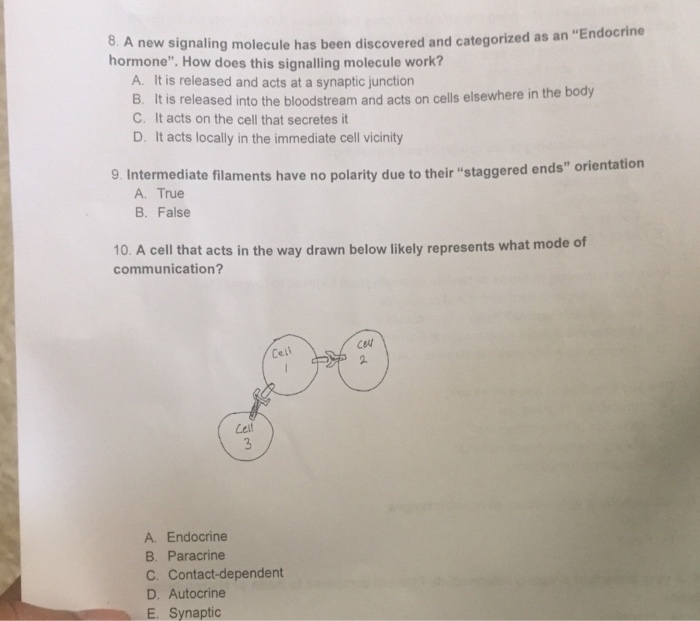 8. A new signaling molecule has been discovered and categorized as an "Endocrine hormone". How does this signalling molecule work?
A. It is released and acts at a synaptic junction
B. It is released into the bloodstream and acts on cells elsewhere in the body
C. It acts on the cell that secretes it
D. It acts locally in the immediate cell vicinity

9. Intermediate filaments have no polarity due to their "staggered ends" orientation
A. True
B. False

10. A cell that acts in the way drawn below likely represents what mode of communication?

Cell 1
Cell 2
Cell 3

A. Endocrine
B. Paracrine
C. Contact-dependent
D. Autocrine
E. Synaptic